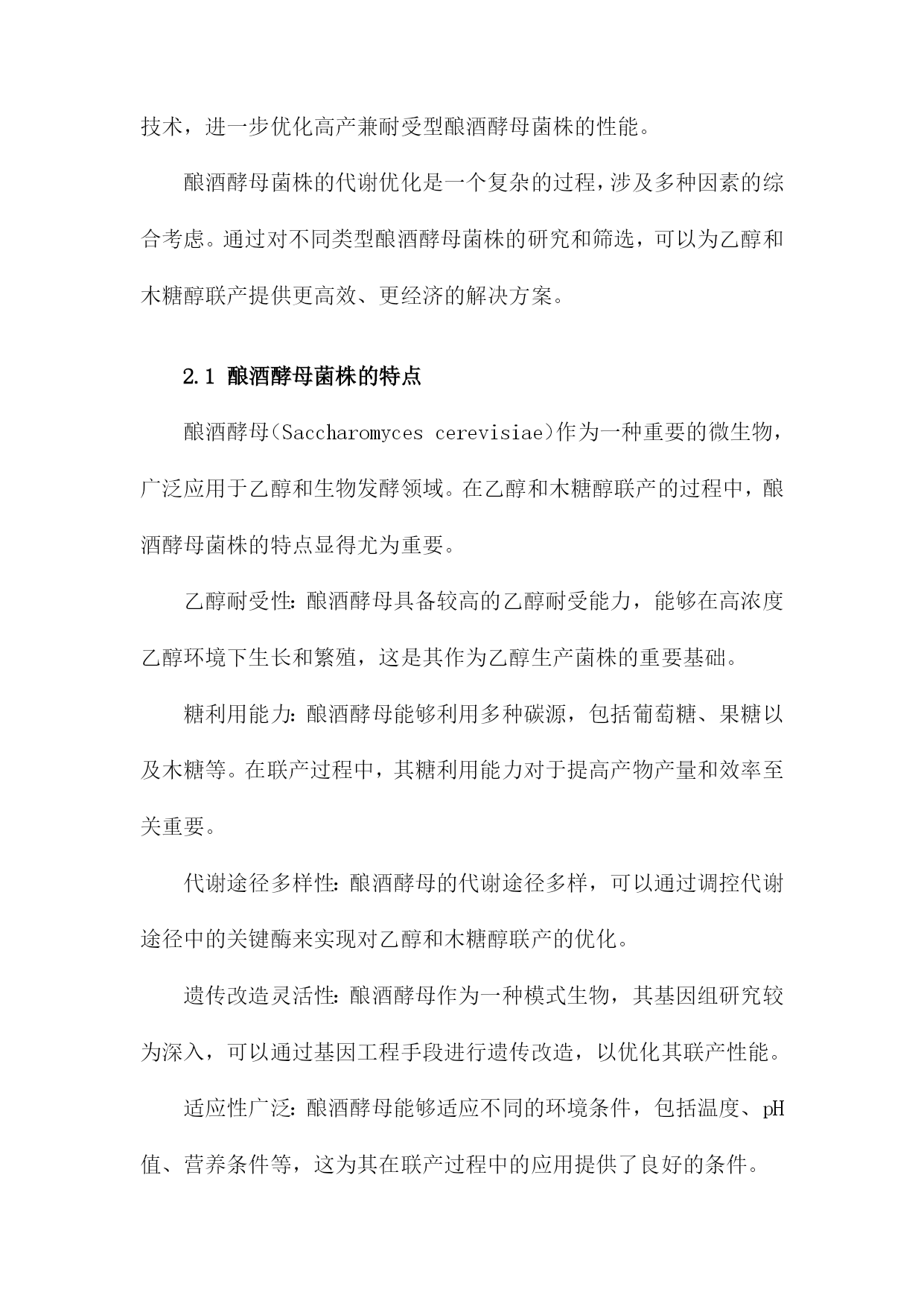 技术，进一步优化高产兼耐受型酿酒酵母菌株的性能。

酿酒酵母菌株的代谢优化是一个复杂的过程，涉及多种因素的综合考虑。通过对不同类型酿酒酵母菌株的研究和筛选，可以为乙醇和木糖醇联产提供更高效、更经济的解决方案。

2.1 酿酒酵母菌株的特点

酿酒酵母(Saccharomyces cerevisiae)作为一种重要的微生物，广泛应用于乙醇和生物发酵领域。在乙醇和木糖醇联产的过程中，酿酒酵母菌株的特点显得尤为重要。

乙醇耐受性：酿酒酵母具备较高的乙醇耐受能力，能够在高浓度乙醇环境下生长和繁殖，这是其作为乙醇生产菌株的重要基础。

糖利用能力：酿酒酵母能够利用多种碳源，包括葡萄糖、果糖以及木糖等。在联产过程中，其糖利用能力对于提高产物产量和效率至关重要。

代谢途径多样性：酿酒酵母的代谢途径多样，可以通过调控代谢途径中的关键酶来实现对乙醇和木糖醇联产的优化。

遗传改造灵活性：酿酒酵母作为一种模式生物，其基因组研究较为深入，可以通过基因工程手段进行遗传改造，以优化其联产性能。

适应性广泛：酿酒酵母能够适应不同的环境条件，包括温度、pH值、营养条件等，这为其在联产过程中的应用提供了良好的条件。